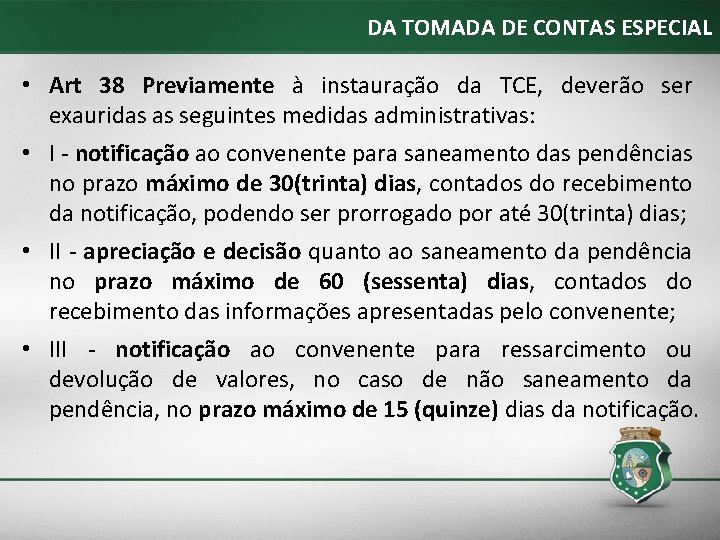 DA TOMADA DE CONTAS ESPECIAL

• Art 38 Previamente à instauração da TCE, deverão ser exauridas as seguintes medidas administrativas:

• I - notificação ao convenente para saneamento das pendências no prazo máximo de 30(trinta) dias, contados do recebimento da notificação, podendo ser prorrogado por até 30(trinta) dias;

• II - apreciação e decisão quanto ao saneamento da pendência no prazo máximo de 60 (sessenta) dias, contados do recebimento das informações apresentadas pelo convenente;

• III - notificação ao convenente para ressarcimento ou devolução de valores, no caso de não saneamento da pendência, no prazo máximo de 15 (quinze) dias da notificação.